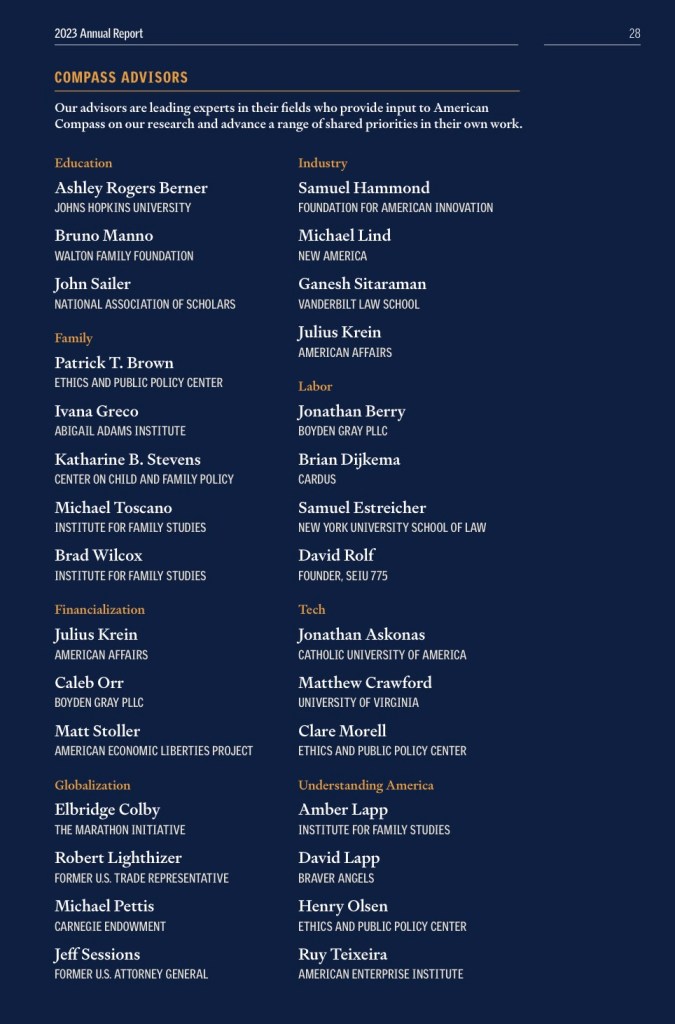 2023 Annual Report

28

COMPASS ADVISORS

Our advisors are leading experts in their fields who provide input to American Compass on our research and advance a range of shared priorities in their own work.

Education

Ashley Rogers Berner
JOHNS HOPKINS UNIVERSITY

Bruno Manno
WALTON FAMILY FOUNDATION

John Sailer
NATIONAL ASSOCIATION OF SCHOLARS

Family

Patrick T. Brown
ETHICS AND PUBLIC POLICY CENTER

Ivana Greco
ABIGAIL ADAMS INSTITUTE

Katharine B. Stevens
CENTER ON CHILD AND FAMILY POLICY

Michael Toscano
INSTITUTE FOR FAMILY STUDIES

Brad Wilcox
INSTITUTE FOR FAMILY STUDIES

Financialization

Julius Krein
AMERICAN AFFAIRS

Caleb Orr
BOYDEN GRAY PLLC

Matt Stoller
AMERICAN ECONOMIC LIBERTIES PROJECT

Globalization

Elbridge Colby
THE MARATHON INITIATIVE

Robert Lighthizer
FORMER U.S. TRADE REPRESENTATIVE

Michael Pettis
CARNEGIE ENDOWMENT

Jeff Sessions
FORMER U.S. ATTORNEY GENERAL

Industry

Samuel Hammond
FOUNDATION FOR AMERICAN INNOVATION

Michael Lind
NEW AMERICA

Ganesh Sitaraman
VANDERBILT LAW SCHOOL

Julius Krein
AMERICAN AFFAIRS

Labor

Jonathan Berry
BOYDEN GRAY PLLC

Brian Dijkema
CARDUS

Samuel Estreicher
NEW YORK UNIVERSITY SCHOOL OF LAW

David Rolf
FOUNDER, SEIU 775

Tech

Jonathan Askonas
CATHOLIC UNIVERSITY OF AMERICA

Matthew Crawford
UNIVERSITY OF VIRGINIA

Clare Morell
ETHICS AND PUBLIC POLICY CENTER

Understanding America

Amber Lapp
INSTITUTE FOR FAMILY STUDIES

David Lapp
BRAVER ANGELS

Henry Olsen
ETHICS AND PUBLIC POLICY CENTER

Ruy Teixeira
AMERICAN ENTERPRISE INSTITUTE